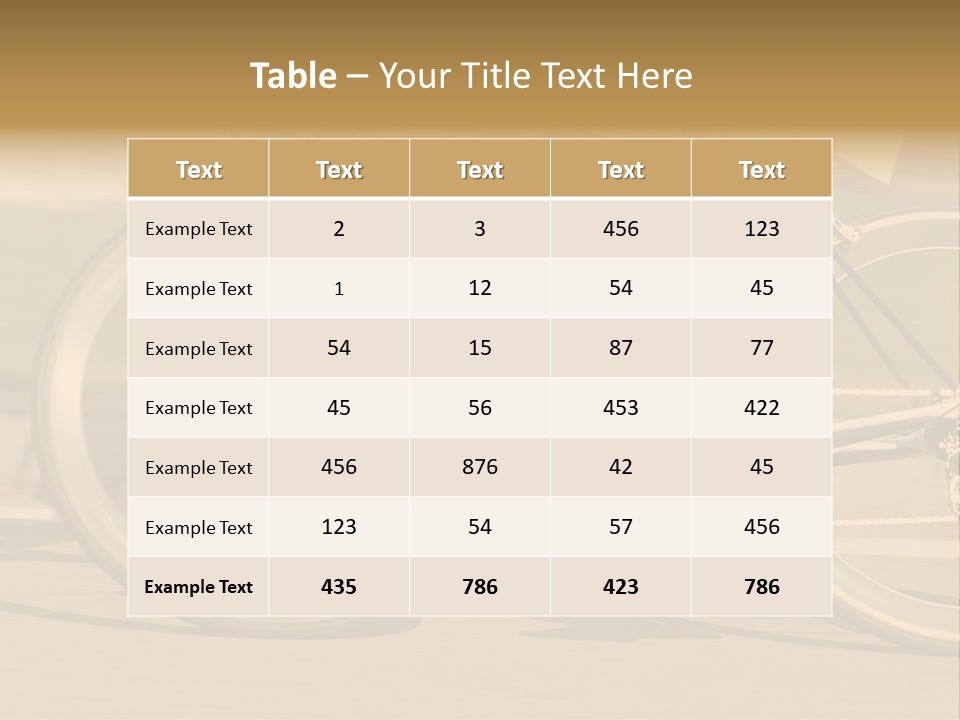 Table – Your Title Text Here

| Text | Text | Text | Text | Text |
|---|---|---|---|---|
| Example Text | 2 | 3 | 456 | 123 |
| Example Text | 1 | 12 | 54 | 45 |
| Example Text | 54 | 15 | 87 | 77 |
| Example Text | 45 | 56 | 453 | 422 |
| Example Text | 456 | 876 | 42 | 45 |
| Example Text | 123 | 54 | 57 | 456 |
| Example Text | 435 | 786 | 423 | 786 |